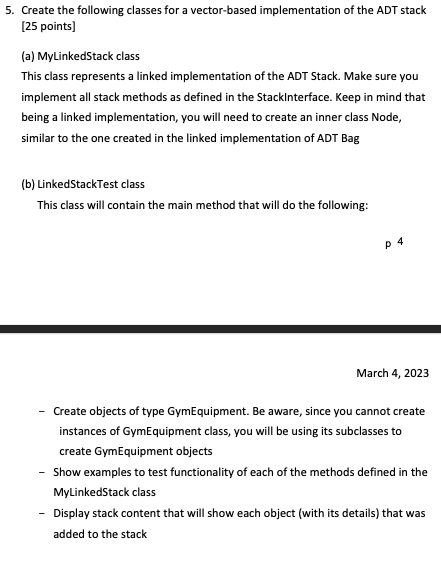 5. Create the following classes for a vector-based implementation of the ADT stack [25 points]

(a) MyLinkedStack class
This class represents a linked implementation of the ADT Stack. Make sure you implement all stack methods as defined in the StackInterface. Keep in mind that being a linked implementation, you will need to create an inner class Node, similar to the one created in the linked implementation of ADT Bag

(b) LinkedStackTest class
This class will contain the main method that will do the following:

p 4

March 4, 2023

- Create objects of type GymEquipment. Be aware, since you cannot create instances of GymEquipment class, you will be using its subclasses to create GymEquipment objects
- Show examples to test functionality of each of the methods defined in the MyLinkedStack class
- Display stack content that will show each object (with its details) that was added to the stack